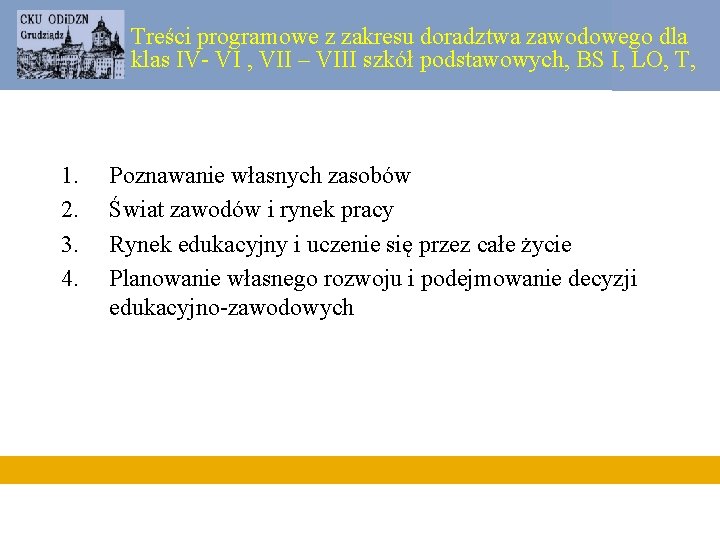 CKU ODiDZN
Grudziądz

Treści programowe z zakresu doradztwa zawodowego dla klas IV- VI , VII – VIII szkół podstawowych, BS I, LO, T,

1. Poznawanie własnych zasobów
2. Świat zawodów i rynek pracy
3. Rynek edukacyjny i uczenie się przez całe życie
4. Planowanie własnego rozwoju i podejmowanie decyzji edukacyjno-zawodowych